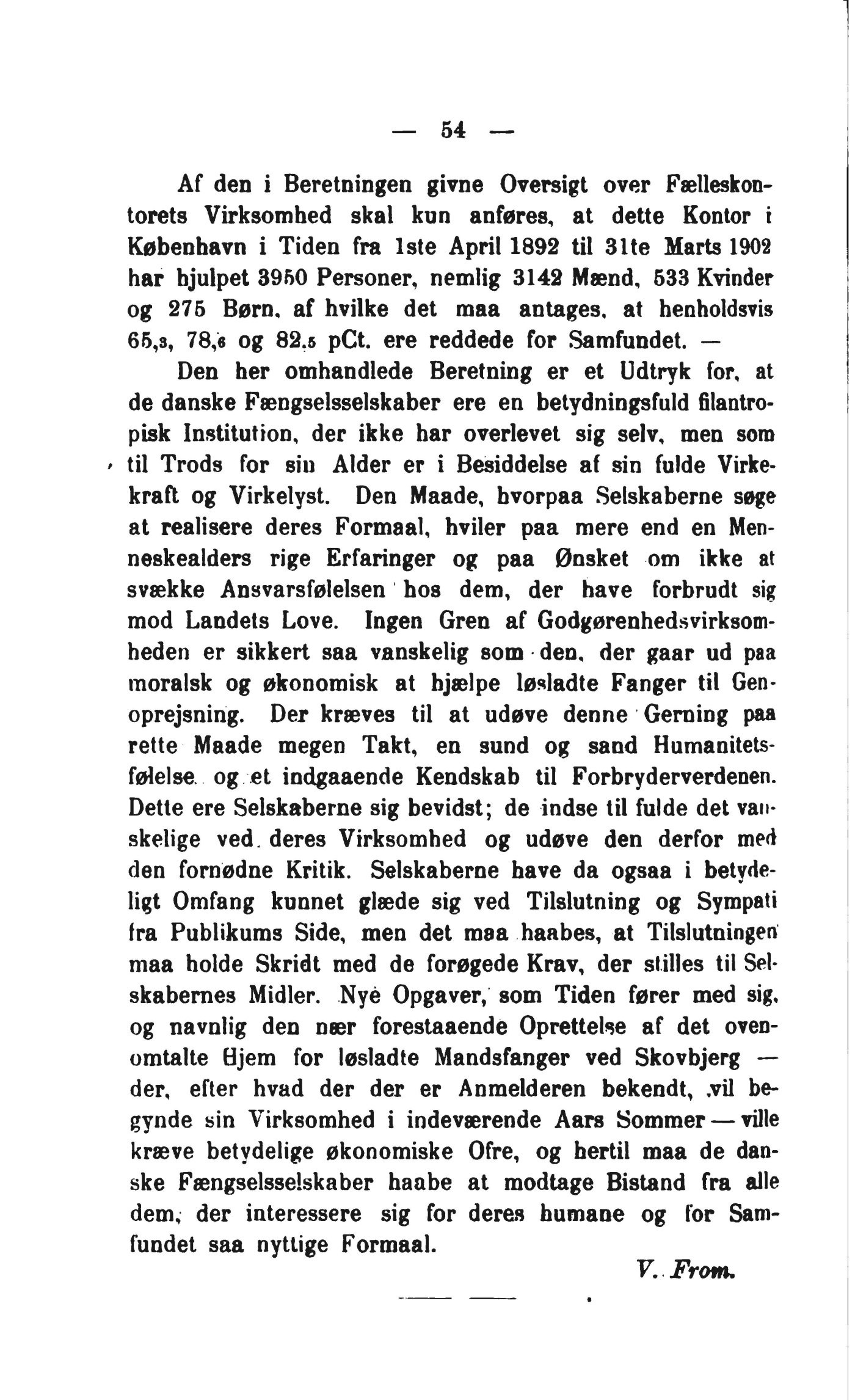 — 54 —

Af den i Beretningen givne Oversigt over Fælleskontorets Virksomhed skal kun anføres, at dette Kontor i København i Tiden fra 1ste April 1892 til 31te Marts 1902 har hjulpet 3950 Personer, nemlig 3142 Mænd, 533 Kvinder og 275 Børn, af hvilke det maa antages, at henholdsvis 65,3, 78,6 og 82,5 pCt. ere reddede for Samfundet. —

Den her omhandlede Beretning er et Udtryk for, at de danske Fængselsselskaber ere en betydningsfuld filantropisk Institution, der ikke har overlevet sig selv, men som til Trods for sin Alder er i Besiddelse af sin fulde Virkekraft og Virkelyst. Den Maade, hvorpaa Selskaberne søge at realisere deres Formaal, hviler paa mere end en Menneskealders rige Erfaringer og paa Ønsket om ikke at svække Ansvarsfølelsen hos dem, der have forbrudt sig mod Landets Love. Ingen Gren af Godgørenhedsvirksomheden er sikkert saa vanskelig som den, der gaar ud paa moralsk og økonomisk at hjælpe løsladte Fanger til Genoprejsning. Der kræves til at udøve denne Gerning paa rette Maade megen Takt, en sund og sand Humanitetsfølelse og et indgaaende Kendskab til Forbryderverdenen. Dette ere Selskaberne sig bevidst; de indse til fulde det vanskelige ved deres Virksomhed og udøve den derfor med den fornødne Kritik. Selskaberne have da ogsaa i betydeligt Omfang kunnet glæde sig ved Tilslutning og Sympati fra Publikums Side, men det maa haabes, at Tilslutningen maa holde Skridt med de forøgede Krav, der stilles til Selskabernes Midler. Nye Opgaver, som Tiden fører med sig, og navnlig den nær forestaaende Oprettelse af det ovenomtalte Hjem for løsladte Mandsfanger ved Skovbjerg — der, efter hvad der der er Anmelderen bekendt, vil begynde sin Virksomhed i indeværende Aars Sommer — ville kræve betydelige økonomiske Ofre, og hertil maa de danske Fængselsselskaber haabe at modtage Bistand fra alle dem, der interessere sig for deres humane og for Samfundet saa nyttige Formaal.

V. From.